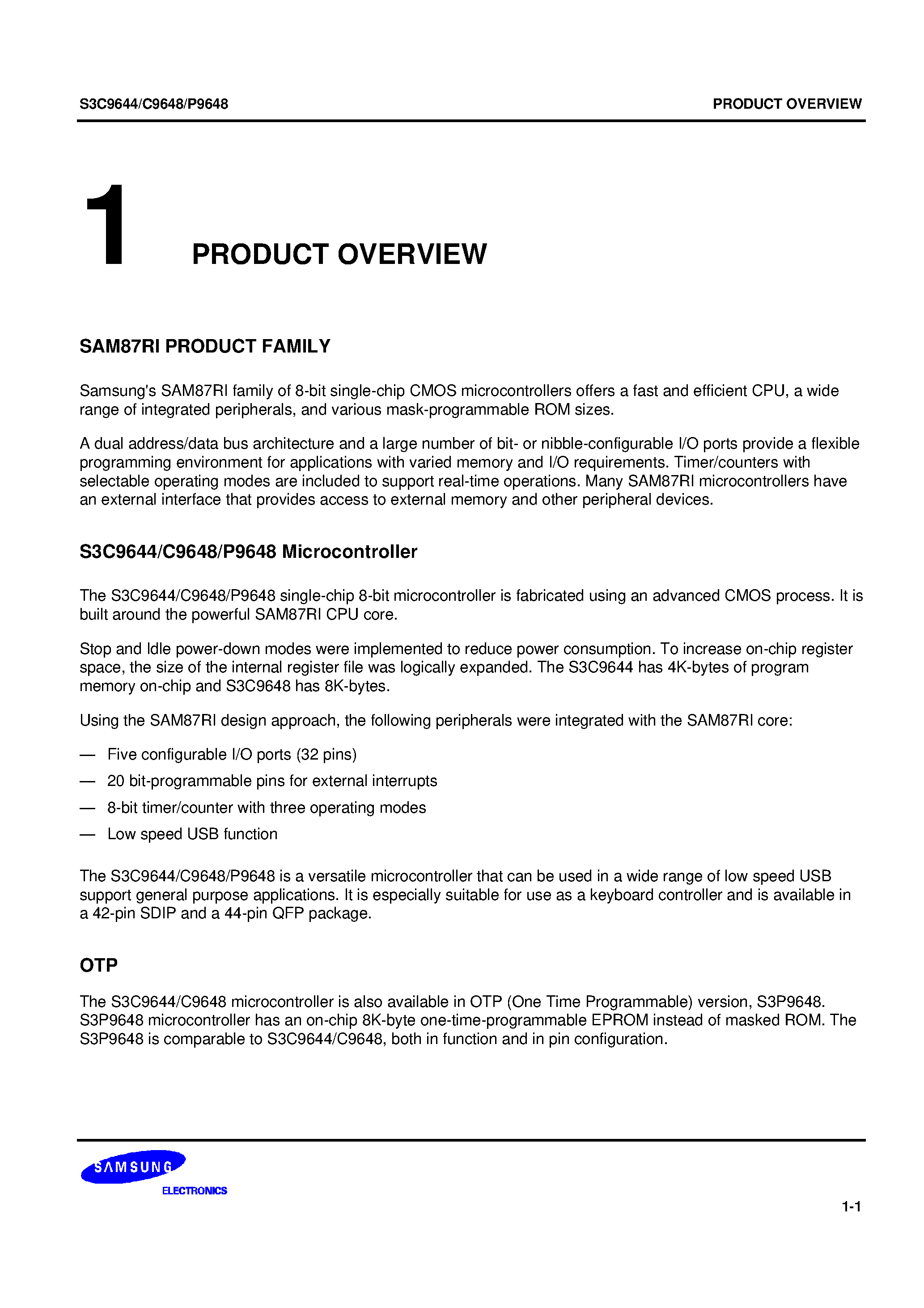 S3C9644/C9648/P9648

PRODUCT OVERVIEW

1 PRODUCT OVERVIEW

SAM87RI PRODUCT FAMILY

Samsung's SAM87RI family of 8-bit single-chip CMOS microcontrollers offers a fast and efficient CPU, a wide range of integrated peripherals, and various mask-programmable ROM sizes.

A dual address/data bus architecture and a large number of bit- or nibble-configurable I/O ports provide a flexible programming environment for applications with varied memory and I/O requirements. Timer/counters with selectable operating modes are included to support real-time operations. Many SAM87RI microcontrollers have an external interface that provides access to external memory and other peripheral devices.

S3C9644/C9648/P9648 Microcontroller

The S3C9644/C9648/P9648 single-chip 8-bit microcontroller is fabricated using an advanced CMOS process. It is built around the powerful SAM87RI CPU core.

Stop and Idle power-down modes were implemented to reduce power consumption. To increase on-chip register space, the size of the internal register file was logically expanded. The S3C9644 has 4K-bytes of program memory on-chip and S3C9648 has 8K-bytes.

Using the SAM87RI design approach, the following peripherals were integrated with the SAM87RI core:

— Five configurable I/O ports (32 pins)

— 20 bit-programmable pins for external interrupts

— 8-bit timer/counter with three operating modes

— Low speed USB function

The S3C9644/C9648/P9648 is a versatile microcontroller that can be used in a wide range of low speed USB support general purpose applications. It is especially suitable for use as a keyboard controller and is available in a 42-pin SDIP and a 44-pin QFP package.

OTP

The S3C9644/C9648 microcontroller is also available in OTP (One Time Programmable) version, S3P9648. S3P9648 microcontroller has an on-chip 8K-byte one-time-programmable EPROM instead of masked ROM. The S3P9648 is comparable to S3C9644/C9648, both in function and in pin configuration.

SAMSUNG
ELECTRONICS

1-1